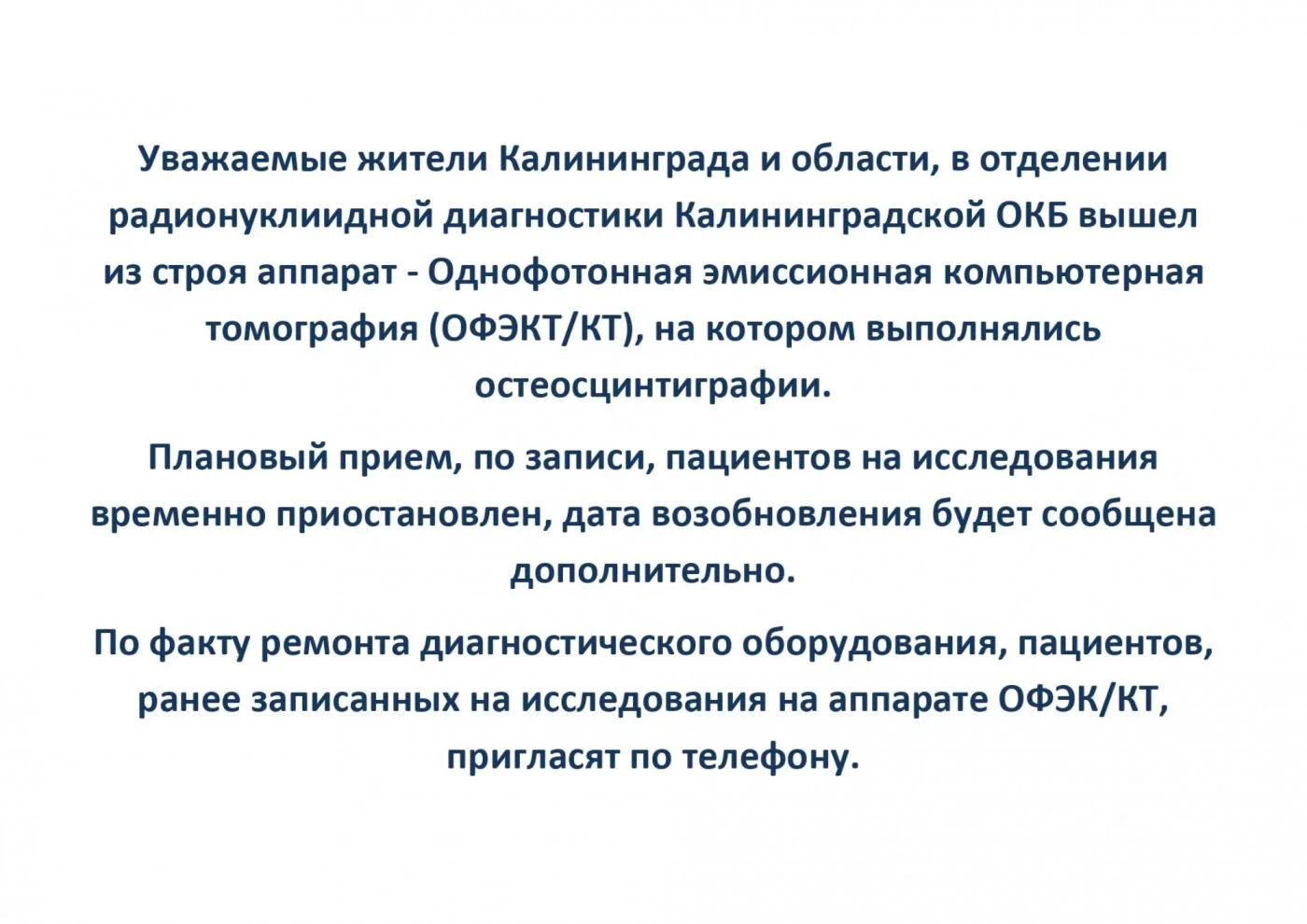 Уважаемые жители Калининграда и области, в отделении радионуклиидной диагностики Калининградской ОКБ вышел из строя аппарат - Однофотонная эмиссионная компьютерная томография (ОФЭКТ/КТ), на котором выполнялись остеосцинтиграфии.

Плановый прием, по записи, пациентов на исследования временно приостановлен, дата возобновления будет сообщена дополнительно.

По факту ремонта диагностического оборудования, пациентов, ранее записанных на исследования на аппарате ОФЭК/КТ, пригласят по телефону.